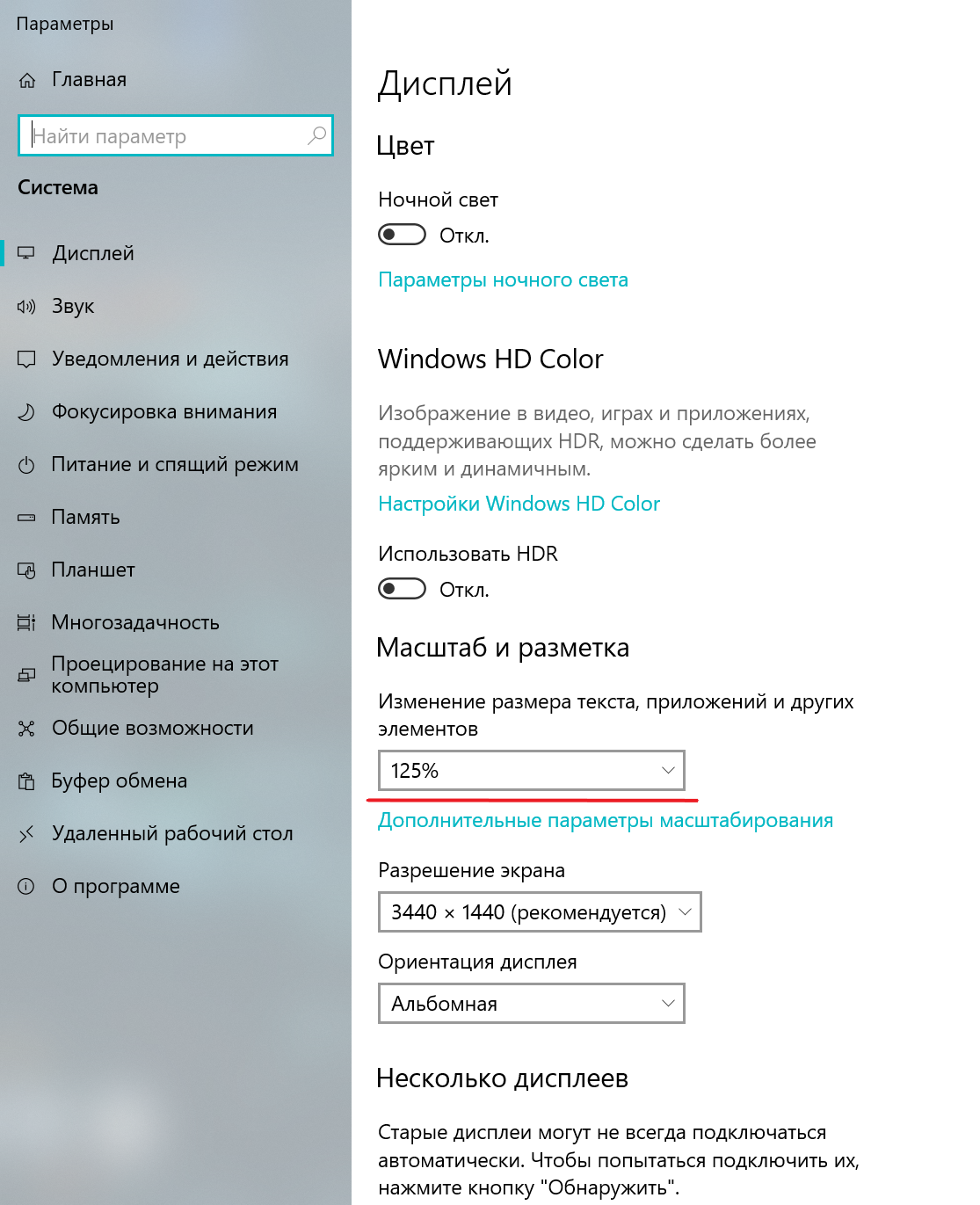 Параметры

Главная

Найти параметр

Система

Дисплей

Звук

Уведомления и действия

Фокусировка внимания

Питание и спящий режим

Память

Планшет

Многозадачность

Проецирование на этот компьютер

Общие возможности

Буфер обмена

Удаленный рабочий стол

О программе

Дисплей

Цвет

Ночной свет

Откл.

Параметры ночного света

Windows HD Color

Изображение в видео, играх и приложениях, поддерживающих HDR, можно сделать более ярким и динамичным.

Настройки Windows HD Color

Использовать HDR

Откл.

Масштаб и разметка

Изменение размера текста, приложений и других элементов

125%

Дополнительные параметры масштабирования

Разрешение экрана

3440 × 1440 (рекомендуется)

Ориентация дисплея

Альбомная

Несколько дисплеев

Старые дисплеи могут не всегда подключаться автоматически. Чтобы попытаться подключить их, нажмите кнопку "Обнаружить".